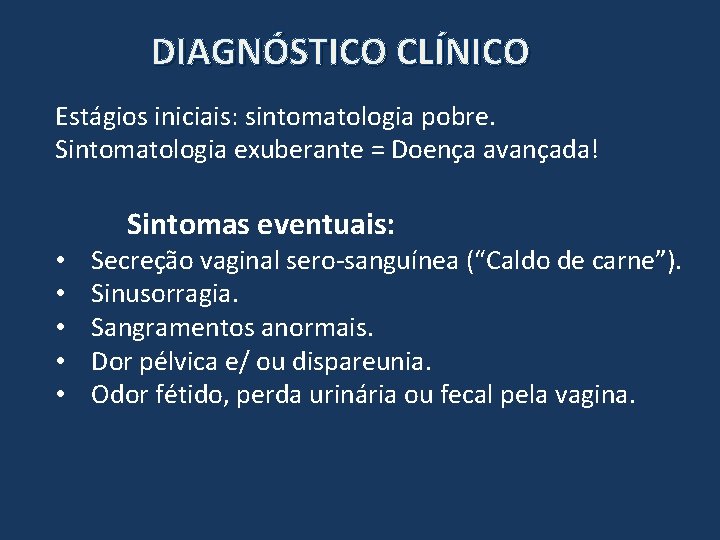 DIAGNÓSTICO CLÍNICO

Estágios iniciais: sintomatologia pobre.
Sintomatologia exuberante = Doença avançada!

Sintomas eventuais:

• Secreção vaginal sero-sanguínea ("Caldo de carne").
• Sinusorragia.
• Sangramentos anormais.
• Dor pélvica e/ ou dispareunia.
• Odor fétido, perda urinária ou fecal pela vagina.